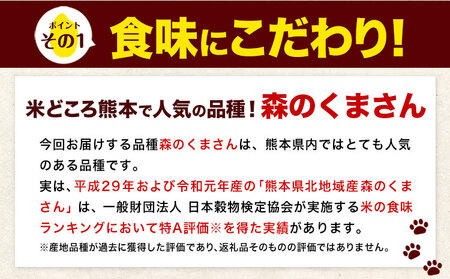 ポイント
その1

食味にこだわり!

米どころ熊本で人気の品種!森のくまさん

今回お届けする品種森のくまさんは、熊本県内ではとても人気のある品種です。
実は、平成29年および令和元年産の「熊本県北地域産森のくまさん」は、一般財団法人 日本穀物検定協会が実施する米の食味ランキングにおいて特A評価※を得た実績があります。
※産地品種が過去に獲得した評価であり、返礼品そのものの評価ではありません。